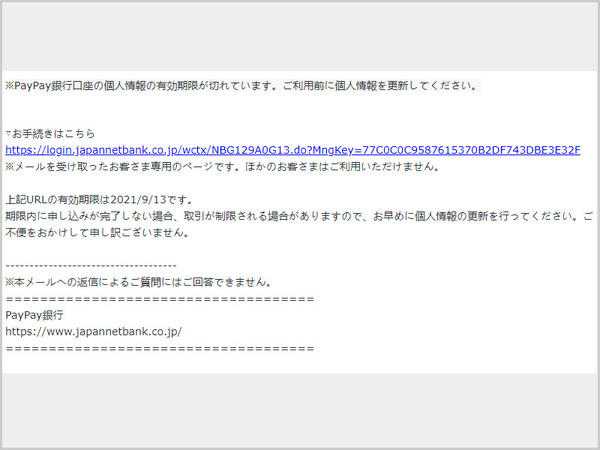 ※PayPay銀行口座の個人情報の有効期限が切れています。ご利用前に個人情報を更新してください。

▿お手続きはこちら
https://login.japannetbank.co.jp/wctx/NBG129A0G13.do?MngKey=77C0C0C9587615370B2DF743DBE3E32F
※メールを受け取ったお客さま専用のページです。ほかのお客さまはご利用いただけません。

上記URLの有効期限は2021/9/13です。
期限内に申し込みが完了しない場合、取引が制限される場合がありますので、お早めに個人情報の更新を行ってください。ご不便をおかけして申し訳ございません。

-----------------------------------
※本メールへの返信によるご質問にはご回答できません。
====================================
PayPay銀行
https://www.japannetbank.co.jp/
====================================